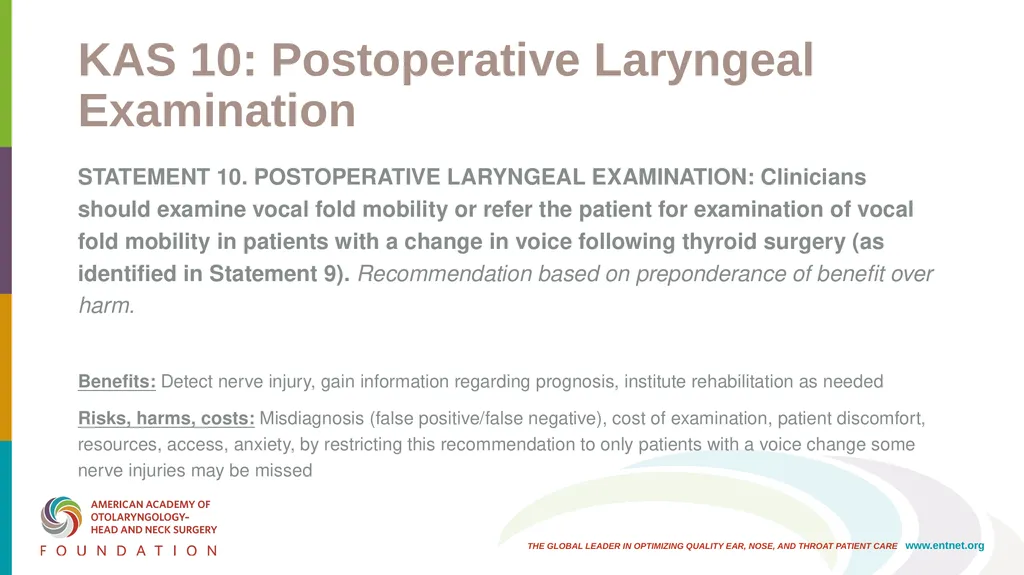 KAS 10: Postoperative Laryngeal Examination

STATEMENT 10. POSTOPERATIVE LARYNGEAL EXAMINATION: Clinicians should examine vocal fold mobility or refer the patient for examination of vocal fold mobility in patients with a change in voice following thyroid surgery (as identified in Statement 9). Recommendation based on preponderance of benefit over harm.

Benefits: Detect nerve injury, gain information regarding prognosis, institute rehabilitation as needed

Risks, harms, costs: Misdiagnosis (false positive/false negative), cost of examination, patient discomfort, resources, access, anxiety, by restricting this recommendation to only patients with a voice change some nerve injuries may be missed

AMERICAN ACADEMY OF OTOLARYNGOLOGY– HEAD AND NECK SURGERY
FOUNDATION

THE GLOBAL LEADER IN OPTIMIZING QUALITY EAR, NOSE, AND THROAT PATIENT CARE www.entnet.org